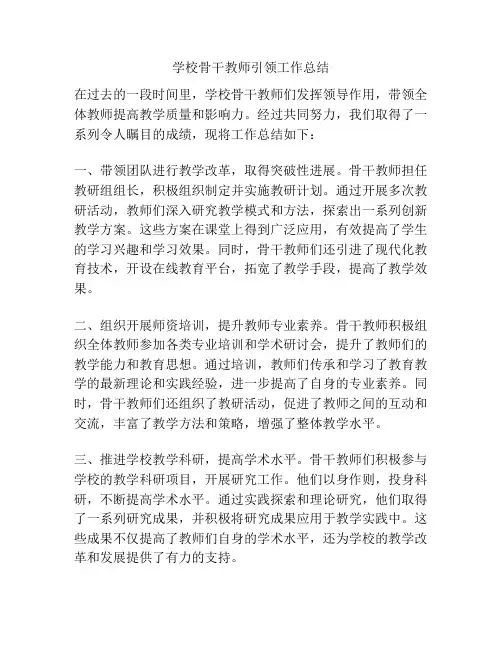 学校骨干教师引领工作总结

在过去的一段时间里，学校骨干教师们发挥领导作用，带领全体教师提高教学质量和影响力。经过共同努力，我们取得了一系列令人瞩目的成绩，现将工作总结如下：

一、带领团队进行教学改革，取得突破性进展。骨干教师担任教研组组长，积极组织制定并实施教研计划。通过开展多次教研活动，教师们深入研究教学模式和方法，探索出一系列创新教学方案。这些方案在课堂上得到广泛应用，有效提高了学生的学习兴趣和学习效果。同时，骨干教师们还引进了现代化教育技术，开设在线教育平台，拓宽了教学手段，提高了教学效果。

二、组织开展师资培训，提升教师专业素养。骨干教师积极组织全体教师参加各类专业培训和学术研讨会，提升了教师们的教学能力和教育思想。通过培训，教师们传承和学习了教育教学的最新理论和实践经验，进一步提高了自身的专业素养。同时，骨干教师们还组织了教研活动，促进了教师之间的互动和交流，丰富了教学方法和策略，增强了整体教学水平。

三、推进学校教学科研，提高学术水平。骨干教师们积极参与学校的教学科研项目，开展研究工作。他们以身作则，投身科研，不断提高学术水平。通过实践探索和理论研究，他们取得了一系列研究成果，并积极将研究成果应用于教学实践中。这些成果不仅提高了教师们自身的学术水平，还为学校的教学改革和发展提供了有力的支持。